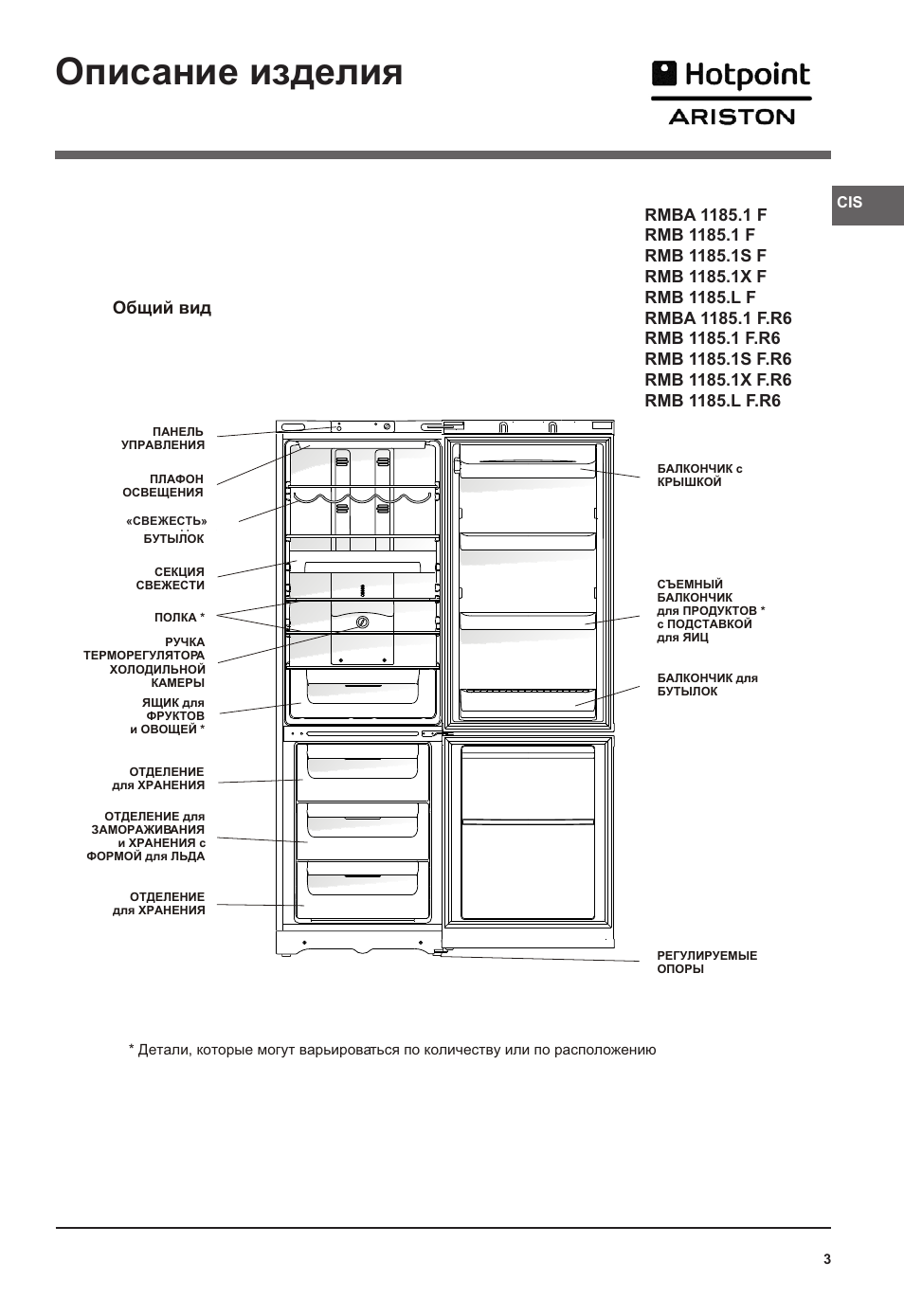 Описание изделия

Hotpoint
ARISTON

CIS

RMBA 1185.1 F
RMB 1185.1 F
RMB 1185.1S F
RMB 1185.1X F
RMB 1185.L F
RMBA 1185.1 F.R6
RMB 1185.1 F.R6
RMB 1185.1S F.R6
RMB 1185.1X F.R6
RMB 1185.L F.R6

Общий вид

ПАНЕЛЬ УПРАВЛЕНИЯ

ПЛАФОН ОСВЕЩЕНИЯ

«СВЕЖЕСТЬ» БУТЫЛОК

СЕКЦИЯ СВЕЖЕСТИ

ПОЛКА *

РУЧКА ТЕРМОРЕГУЛЯТОРА ХОЛОДИЛЬНОЙ КАМЕРЫ

ЯЩИК для ФРУКТОВ и ОВОЩЕЙ *

ОТДЕЛЕНИЕ для ХРАНЕНИЯ

ОТДЕЛЕНИЕ для ЗАМОРАЖИВАНИЯ и ХРАНЕНИЯ с ФОРМОЙ для ЛЬДА

ОТДЕЛЕНИЕ для ХРАНЕНИЯ

БАЛКОНЧИК с КРЫШКОЙ

СЪЕМНЫЙ БАЛКОНЧИК для ПРОДУКТОВ * с ПОДСТАВКОЙ для ЯИЦ

БАЛКОНЧИК для БУТЫЛОК

РЕГУЛИРУЕМЫЕ ОПОРЫ

* Детали, которые могут варьироваться по количеству или по расположению

3